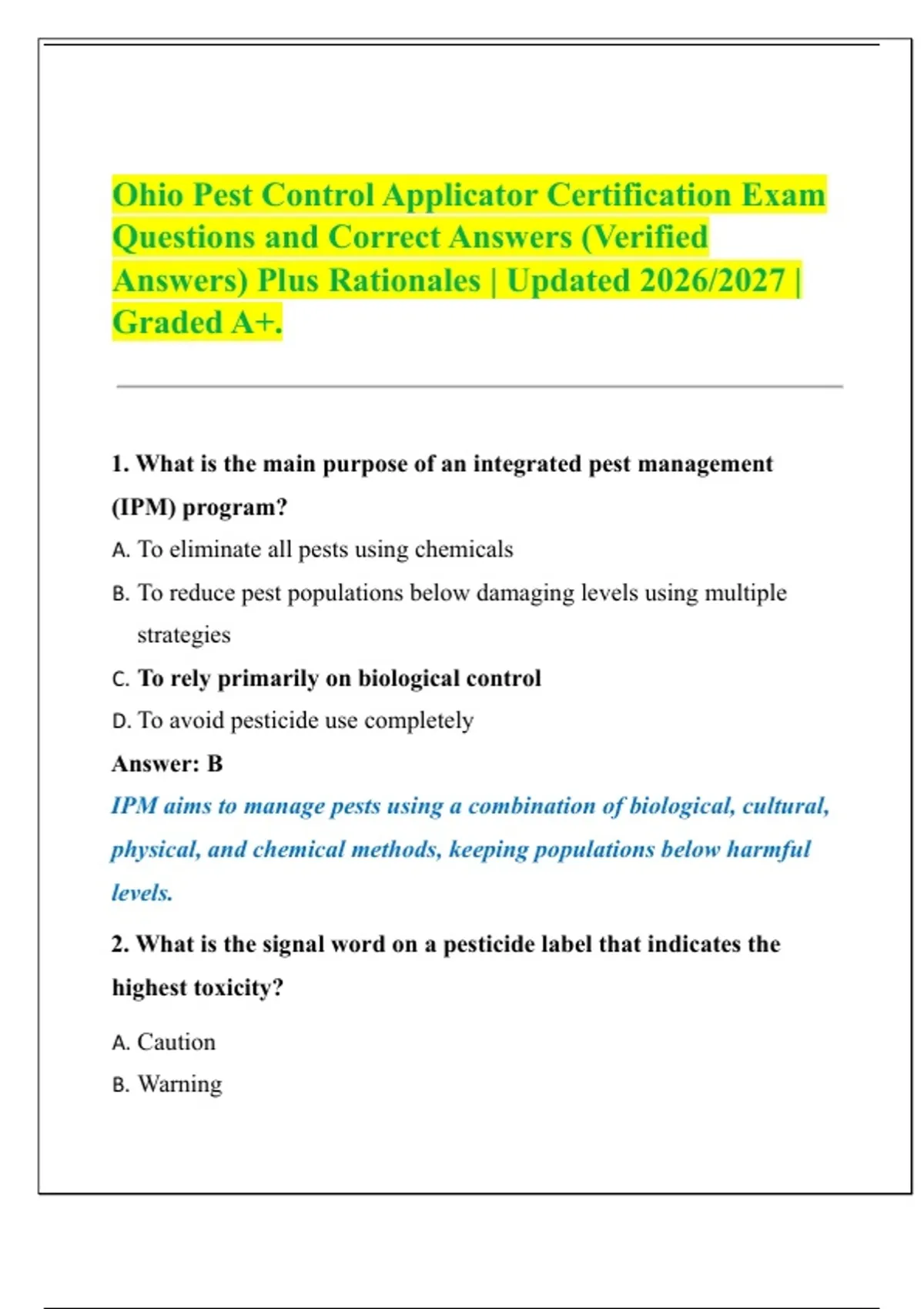 Ohio Pest Control Applicator Certification Exam Questions and Correct Answers (Verified Answers) Plus Rationales | Updated 2026/2027 | Graded A+.

1. What is the main purpose of an integrated pest management (IPM) program?

A. To eliminate all pests using chemicals

B. To reduce pest populations below damaging levels using multiple strategies

C. To rely primarily on biological control

D. To avoid pesticide use completely

Answer: B

IPM aims to manage pests using a combination of biological, cultural, physical, and chemical methods, keeping populations below harmful levels.

2. What is the signal word on a pesticide label that indicates the highest toxicity?

A. Caution

B. Warning